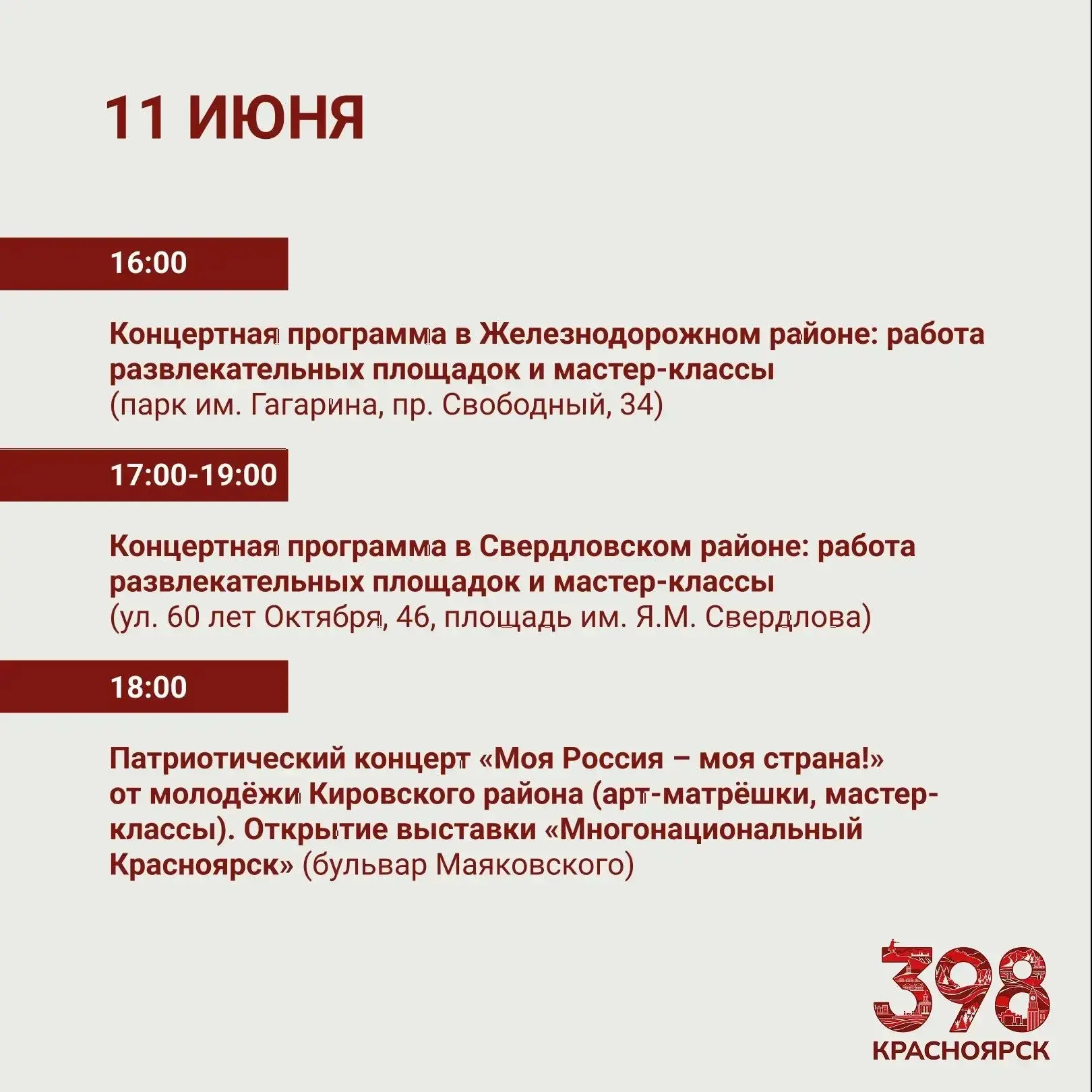 11 ИЮНЯ

16:00

Концертная программа в Железнодорожном районе: работа развлекательных площадок и мастер-классы
(парк им. Гагарина, пр. Свободный, 34)

17:00-19:00

Концертная программа в Свердловском районе: работа развлекательных площадок и мастер-классы
(ул. 60 лет Октября, 46, площадь им. Я.М. Свердлова)

18:00

Патриотический концерт «Моя Россия – моя страна!» от молодёжи Кировского района (арт-матрёшки, мастер-классы). Открытие выставки «Многонациональный Красноярск» (бульвар Маяковского)

398
КРАСНОЯРСК